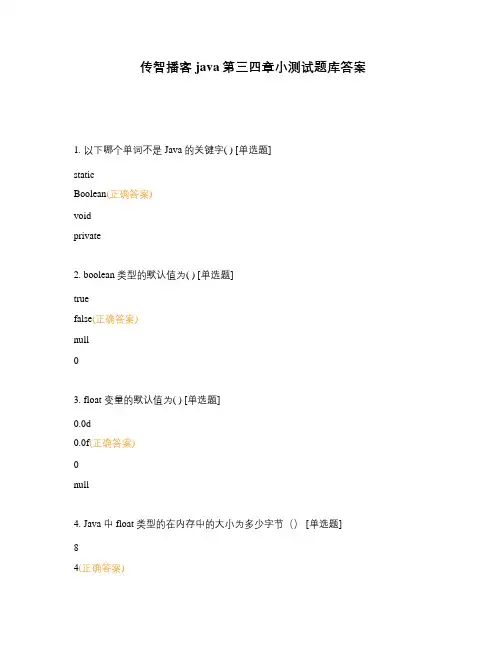 传智播客 java 第三四章小测试题库答案

1. 以下哪个单词不是 Java 的关键字( ) [单选题]

static

Boolean(正确答案)

void

private

2. boolean 类型的默认值为( ) [单选题]

true

false(正确答案)

null

0

3. float 变量的默认值为( ) [单选题]

0.0d

0.0f(正确答案)

0

null

4. Java 中 float 类型的在内存中的大小为多少字节（） [单选题]

8

4(正确答案)